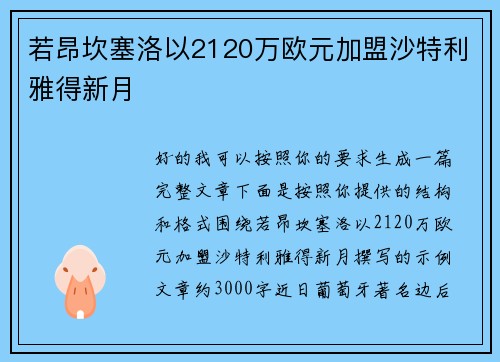 若昂坎塞洛以2120万欧元加盟沙特利雅得新月

好的我可以按照你的要求生成一篇完整文章下面是按照你提供的结构和格式围绕若昂坎塞洛以2120万欧元加盟沙特利雅得新月撰写的示例文章约3000字近日葡萄牙著名边后